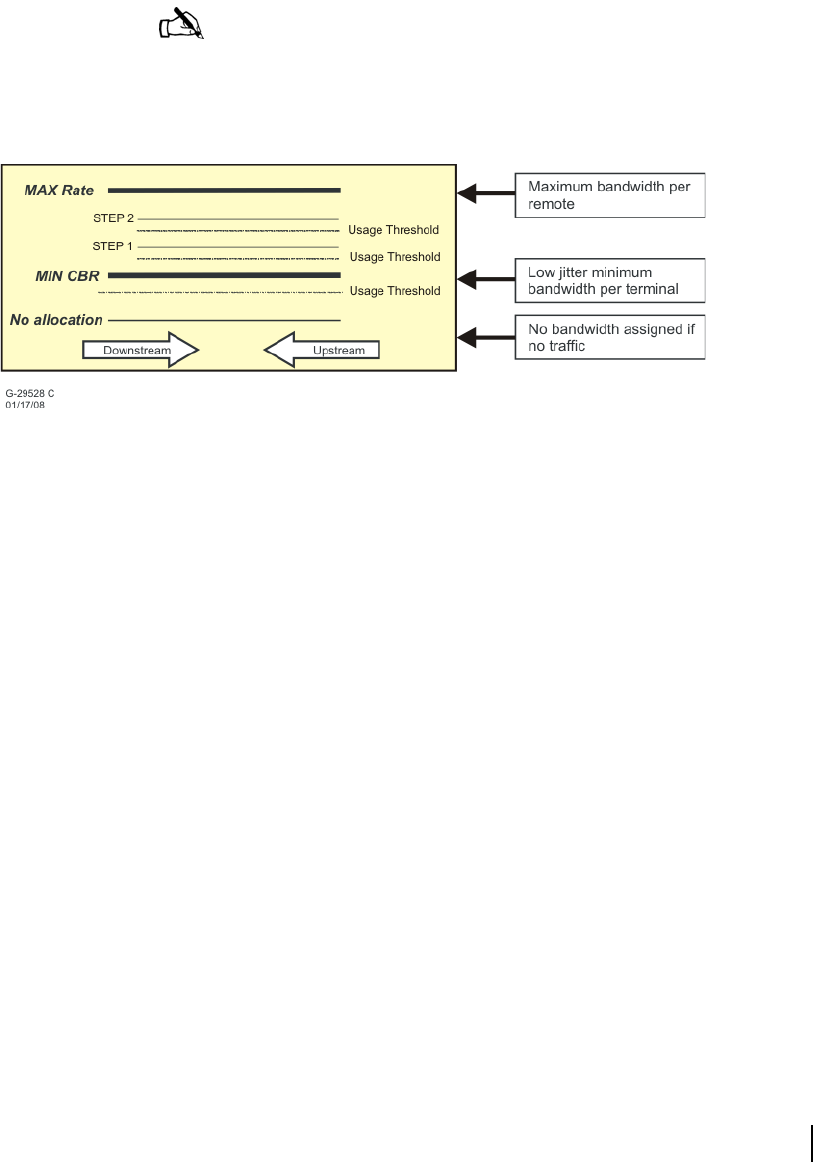 MAX Rate

STEP 2

Usage Threshold

STEP 1

Usage Threshold

MIN CBR

Usage Threshold

No allocation

Downstream

Upstream

Maximum bandwidth per remote

Low jitter minimum bandwidth per terminal

No bandwidth assigned if no traffic

G-29528 C
01/17/08